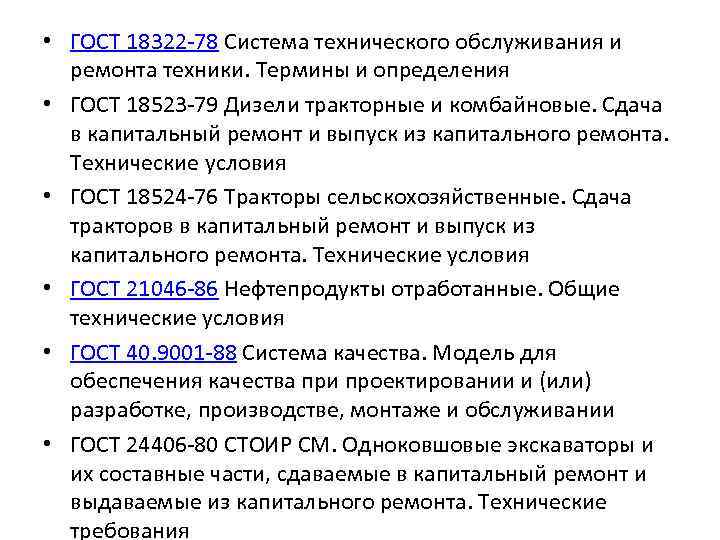 • ГОСТ 18322-78 Система технического обслуживания и ремонта техники. Термины и определения
• ГОСТ 18523-79 Дизели тракторные и комбайновые. Сдача в капитальный ремонт и выпуск из капитального ремонта. Технические условия
• ГОСТ 18524-76 Тракторы сельскохозяйственные. Сдача тракторов в капитальный ремонт и выпуск из капитального ремонта. Технические условия
• ГОСТ 21046-86 Нефтепродукты отработанные. Общие технические условия
• ГОСТ 40.9001-88 Система качества. Модель для обеспечения качества при проектировании и (или) разработке, производстве, монтаже и обслуживании
• ГОСТ 24406-80 СТОИР СМ. Одноковшовые экскаваторы и их составные части, сдаваемые в капитальный ремонт и выдаваемые из капитального ремонта. Технические требования